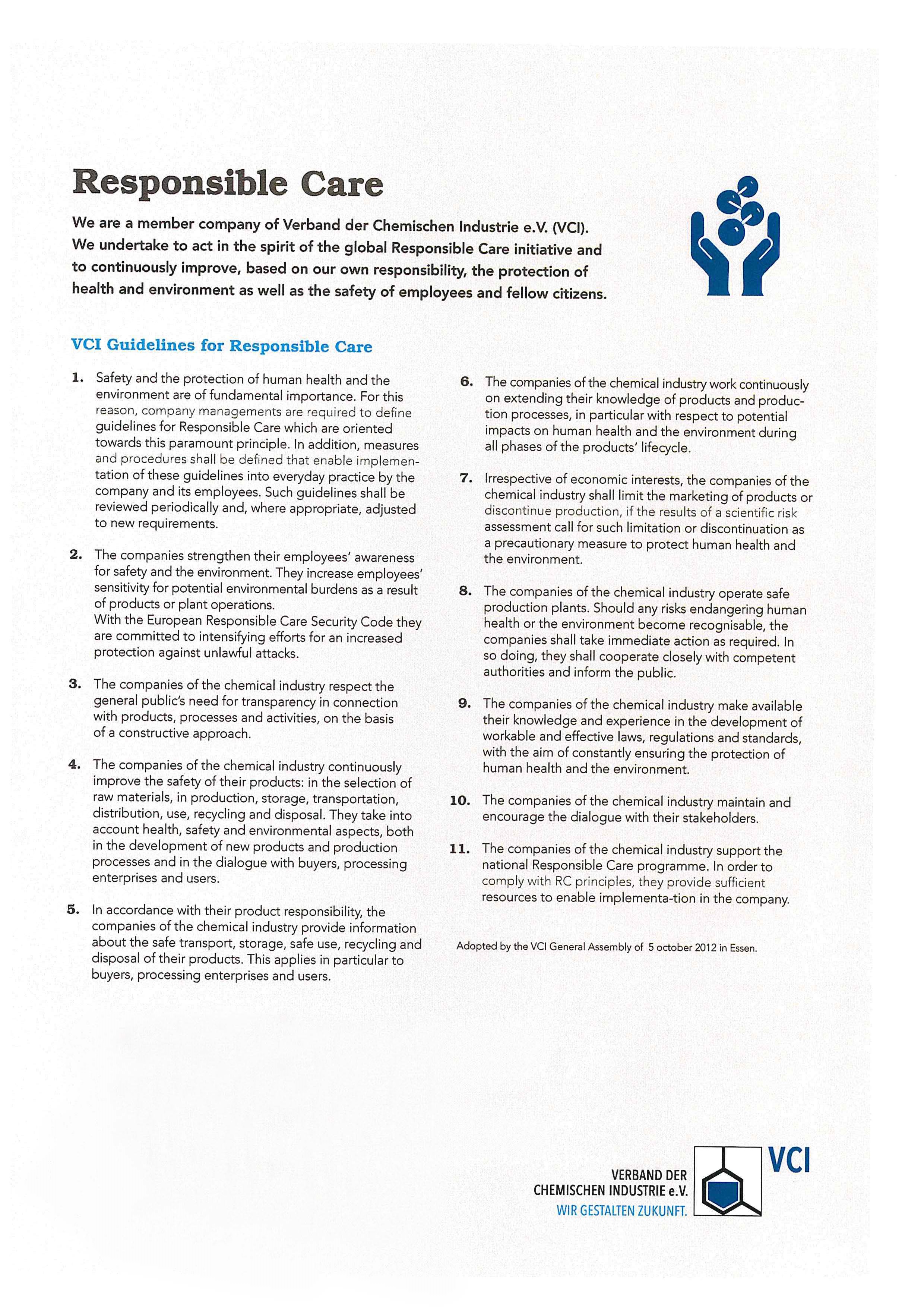 Responsible Care

We are a member company of Verband der Chemischen Industrie e.V. (VCI). We undertake to act in the spirit of the global Responsible Care initiative and to continuously improve, based on our own responsibility, the protection of health and environment as well as the safety of employees and fellow citizens.

VCI Guidelines for Responsible Care

1. Safety and the protection of human health and the environment are of fundamental importance. For this reason, company managements are required to define guidelines for Responsible Care which are oriented towards this paramount principle. In addition, measures and procedures shall be defined that enable implementation of these guidelines into everyday practice by the company and its employees. Such guidelines shall be reviewed periodically and, where appropriate, adjusted to new requirements.

2. The companies strengthen their employees' awareness for safety and the environment. They increase employees' sensitivity for potential environmental burdens as a result of products or plant operations.
With the European Responsible Care Security Code they are committed to intensifying efforts for an increased protection against unlawful attacks.

3. The companies of the chemical industry respect the general public's need for transparency in connection with products, processes and activities, on the basis of a constructive approach.

4. The companies of the chemical industry continuously improve the safety of their products: in the selection of raw materials, in production, storage, transportation, distribution, use, recycling and disposal. They take into account health, safety and environmental aspects, both in the development of new products and production processes and in the dialogue with buyers, processing enterprises and users.

5. In accordance with their product responsibility, the companies of the chemical industry provide information about the safe transport, storage, safe use, recycling and disposal of their products. This applies in particular to buyers, processing enterprises and users.

6. The companies of the chemical industry work continuously on extending their knowledge of products and production processes, in particular with respect to potential impacts on human health and the environment during all phases of the products' lifecycle.

7. Irrespective of economic interests, the companies of the chemical industry shall limit the marketing of products or discontinue production, if the results of a scientific risk assessment call for such limitation or discontinuation as a precautionary measure to protect human health and the environment.

8. The companies of the chemical industry operate safe production plants. Should any risks endangering human health or the environment become recognisable, the companies shall take immediate action as required. In so doing, they shall cooperate closely with competent authorities and inform the public.

9. The companies of the chemical industry make available their knowledge and experience in the development of workable and effective laws, regulations and standards, with the aim of constantly ensuring the protection of human health and the environment.

10. The companies of the chemical industry maintain and encourage the dialogue with their stakeholders.

11. The companies of the chemical industry support the national Responsible Care programme. In order to comply with RC principles, they provide sufficient resources to enable implementa-tion in the company.

Adopted by the VCI General Assembly of 5 october 2012 in Essen.

VERBAND DER CHEMISCHEN INDUSTRIE e.V.
WIR GESTALTEN ZUKUNFT.
VCI